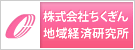 株式会社ちくぎん
地域経済研究所